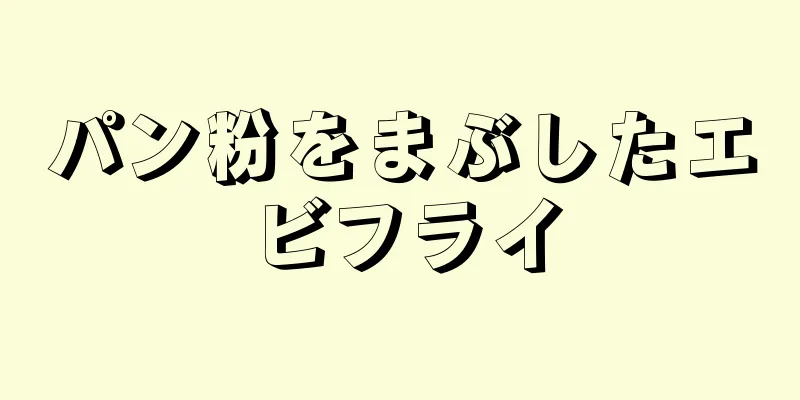 パン粉をまぶしたエビフライ